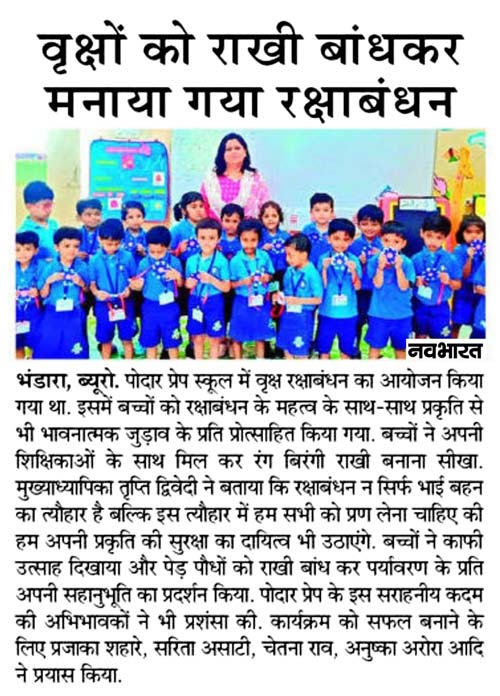 वृक्षों को राखी बांधकर मनाया गया रक्षाबंधन

नवभारत

भंडारा, ब्यूरो. पोदार प्रेप स्कूल में वृक्ष रक्षाबंधन का आयोजन किया गया था. इसमें बच्चों को रक्षाबंधन के महत्व के साथ-साथ प्रकृति से भी भावनात्मक जुड़ाव के प्रति प्रोत्साहित किया गया. बच्चों ने अपनी शिक्षिकाओं के साथ मिल कर रंग बिरंगी राखी बनाना सीखा. मुख्याध्यापिका तृप्ति द्विवेदी ने बताया कि रक्षाबंधन न सिर्फ भाई बहन का त्यौहार है बल्कि इस त्यौहार में हम सभी को प्रण लेना चाहिए की हम अपनी प्रकृति की सुरक्षा का दायित्व भी उठाएंगे. बच्चों ने काफी उत्साह दिखाया और पेड़ पौधों को राखी बांध कर पर्यावरण के प्रति अपनी सहानुभूति का प्रदर्शन किया. पोदार प्रेप के इस सराहनीय कदम की अभिभावकों ने भी प्रशंसा की. कार्यक्रम को सफल बनाने के लिए प्रजाका शहारे, सरिता असाटी, चेतना राव, अनुष्का अरोरा आदि ने प्रयास किया.